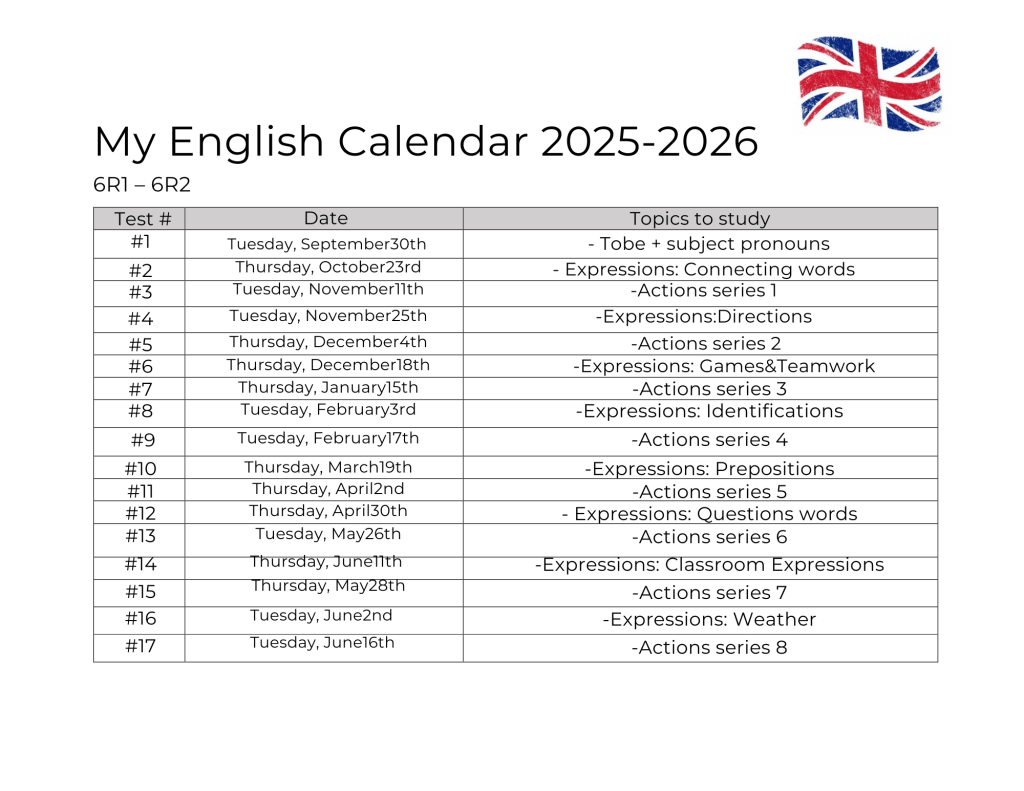 My English Calendar 2025-2026

6R1 – 6R2

| Test # | Date | Topics to study |
|---|---|---|
| #1 | Tuesday, September30th | - Tobe + subject pronouns |
| #2 | Thursday, October23rd | - Expressions: Connecting words |
| #3 | Tuesday, November11th | -Actions series 1 |
| #4 | Tuesday, November25th | -Expressions:Directions |
| #5 | Thursday, December4th | -Actions series 2 |
| #6 | Thursday, December18th | -Expressions: Games&Teamwork |
| #7 | Thursday, January15th | -Actions series 3 |
| #8 | Tuesday, February3rd | -Expressions: Identifications |
| #9 | Tuesday, February17th | -Actions series 4 |
| #10 | Thursday, March19th | -Expressions: Prepositions |
| #11 | Thursday, April2nd | -Actions series 5 |
| #12 | Thursday, April30th | - Expressions: Questions words |
| #13 | Tuesday, May26th | -Actions series 6 |
| #14 | Thursday, June11th | -Expressions: Classroom Expressions |
| #15 | Thursday, May28th | -Actions series 7 |
| #16 | Tuesday, June2nd | -Expressions: Weather |
| #17 | Tuesday, June16th | -Actions series 8 |